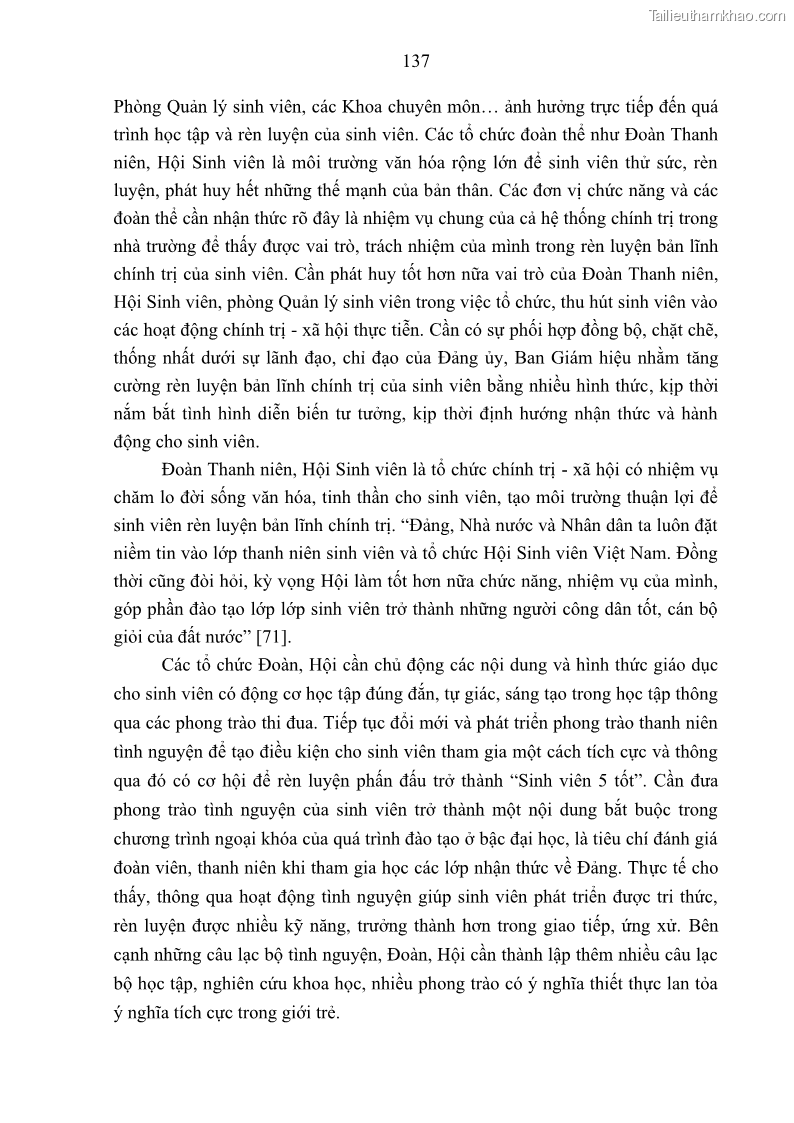 Tailieuthamkhao.com

137

Phòng Quản lý sinh viên, các Khoa chuyên môn… ảnh hưởng trực tiếp đến quá trình học tập và rèn luyện của sinh viên. Các tổ chức đoàn thể như Đoàn Thanh niên, Hội Sinh viên là môi trường văn hóa rộng lớn để sinh viên thử sức, rèn luyện, phát huy hết những thế mạnh của bản thân. Các đơn vị chức năng và các đoàn thể cần nhận thức rõ đây là nhiệm vụ chung của cả hệ thống chính trị trong nhà trường để thấy được vai trò, trách nhiệm của mình trong rèn luyện bản lĩnh chính trị của sinh viên. Cần phát huy tốt hơn nữa vai trò của Đoàn Thanh niên, Hội Sinh viên, phòng Quản lý sinh viên trong việc tổ chức, thu hút sinh viên vào các hoạt động chính trị - xã hội thực tiễn. Cần có sự phối hợp đồng bộ, chặt chẽ, thống nhất dưới sự lãnh đạo, chỉ đạo của Đảng ủy, Ban Giám hiệu nhằm tăng cường rèn luyện bản lĩnh chính trị của sinh viên bằng nhiều hình thức, kịp thời nắm bắt tình hình diễn biến tư tưởng, kịp thời định hướng nhận thức và hành động cho sinh viên.

Đoàn Thanh niên, Hội Sinh viên là tổ chức chính trị - xã hội có nhiệm vụ chăm lo đời sống văn hóa, tinh thần cho sinh viên, tạo môi trường thuận lợi để sinh viên rèn luyện bản lĩnh chính trị. “Đảng, Nhà nước và Nhân dân ta luôn đặt niềm tin vào lớp thanh niên sinh viên và tổ chức Hội Sinh viên Việt Nam. Đồng thời cũng đòi hỏi, kỳ vọng Hội làm tốt hơn nữa chức năng, nhiệm vụ của mình, góp phần đào tạo lớp lớp sinh viên trở thành những người công dân tốt, cán bộ giỏi của đất nước” [71].

Các tổ chức Đoàn, Hội cần chủ động các nội dung và hình thức giáo dục cho sinh viên có động cơ học tập đúng đắn, tự giác, sáng tạo trong học tập thông qua các phong trào thi đua. Tiếp tục đổi mới và phát triển phong trào thanh niên tình nguyện để tạo điều kiện cho sinh viên tham gia một cách tích cực và thông qua đó có cơ hội để rèn luyện phấn đấu trở thành “Sinh viên 5 tốt”. Cần đưa phong trào tình nguyện của sinh viên trở thành một nội dung bắt buộc trong chương trình ngoại khóa của quá trình đào tạo ở bậc đại học, là tiêu chí đánh giá đoàn viên, thanh niên khi tham gia học các lớp nhận thức về Đảng. Thực tế cho thấy, thông qua hoạt động tình nguyện giúp sinh viên phát triển được tri thức, rèn luyện được nhiều kỹ năng, trưởng thành hơn trong giao tiếp, ứng xử. Bên cạnh những câu lạc bộ tình nguyện, Đoàn, Hội cần thành lập thêm nhiều câu lạc bộ học tập, nghiên cứu khoa học, nhiều phong trào có ý nghĩa thiết thực lan tỏa ý nghĩa tích cực trong giới trẻ.